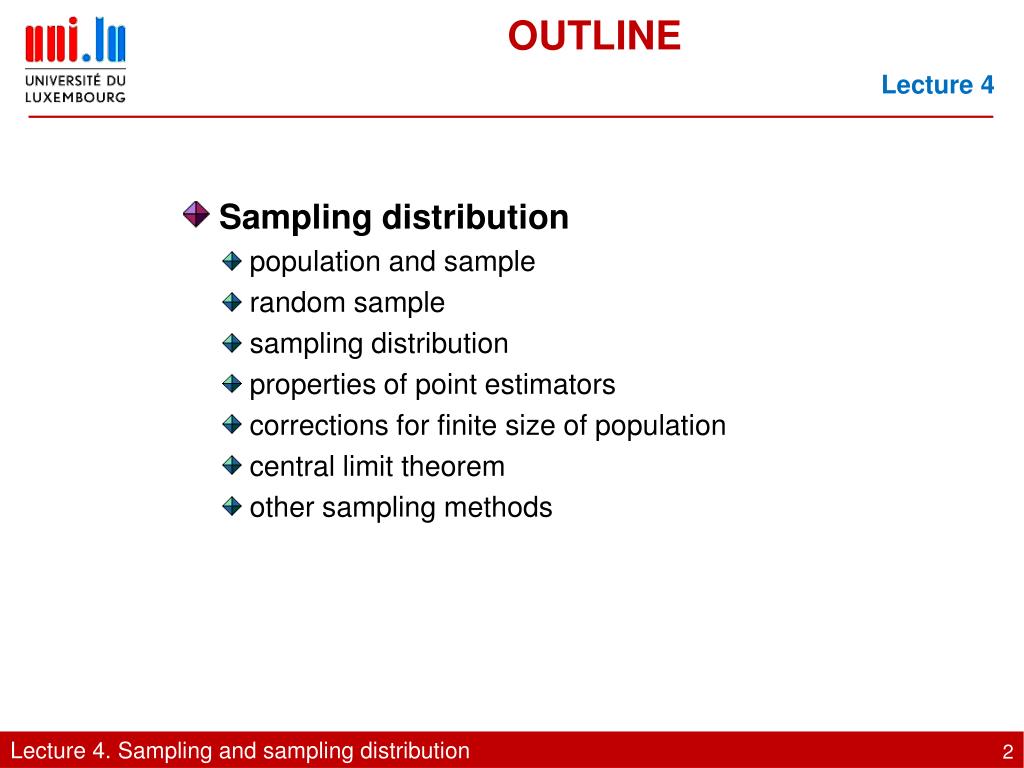 uni.lu
UNIVERSITÉ DU LUXEMBOURG

OUTLINE

Lecture 4

Sampling distribution
population and sample
random sample
sampling distribution
properties of point estimators
corrections for finite size of population
central limit theorem
other sampling methods

Lecture 4. Sampling and sampling distribution

2